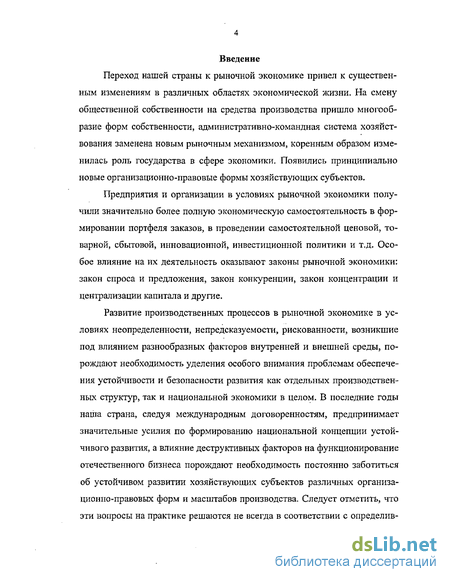 4

Введение

Переход нашей страны к рыночной экономике привел к существенным изменениям в различных областях экономической жизни. На смену общественной собственности на средства производства пришло многообразие форм собственности, административно-командная система хозяйствования заменена новым рыночным механизмом, коренным образом изменилась роль государства в сфере экономики. Появились принципиально новые организационно-правовые формы хозяйствующих субъектов.

Предприятия и организации в условиях рыночной экономики получили значительно более полную экономическую самостоятельность в формировании портфеля заказов, в проведении самостоятельной ценовой, товарной, сбытовой, инновационной, инвестиционной политики и т.д. Особое влияние на их деятельность оказывают законы рыночной экономики: закон спроса и предложения, закон конкуренции, закон концентрации и централизации капитала и другие.

Развитие производственных процессов в рыночной экономике в условиях неопределенности, непредсказуемости, рискованности, возникшие под влиянием разнообразных факторов внутренней и внешней среды, порождают необходимость уделения особого внимания проблемам обеспечения устойчивости и безопасности развития как отдельных производственных структур, так и национальной экономики в целом. В последние годы наша страна, следуя международным договоренностям, предпринимает значительные усилия по формированию национальной концепции устойчивого развития, а влияние деструктивных факторов на функционирование отечественного бизнеса порождают необходимость постоянно заботиться об устойчивом развитии хозяйствующих субъектов различных организационно-правовых форм и масштабов производства. Следует отметить, что эти вопросы на практике решаются не всегда в соответствии с определив-

dsLib.net
библиотека диссертаций